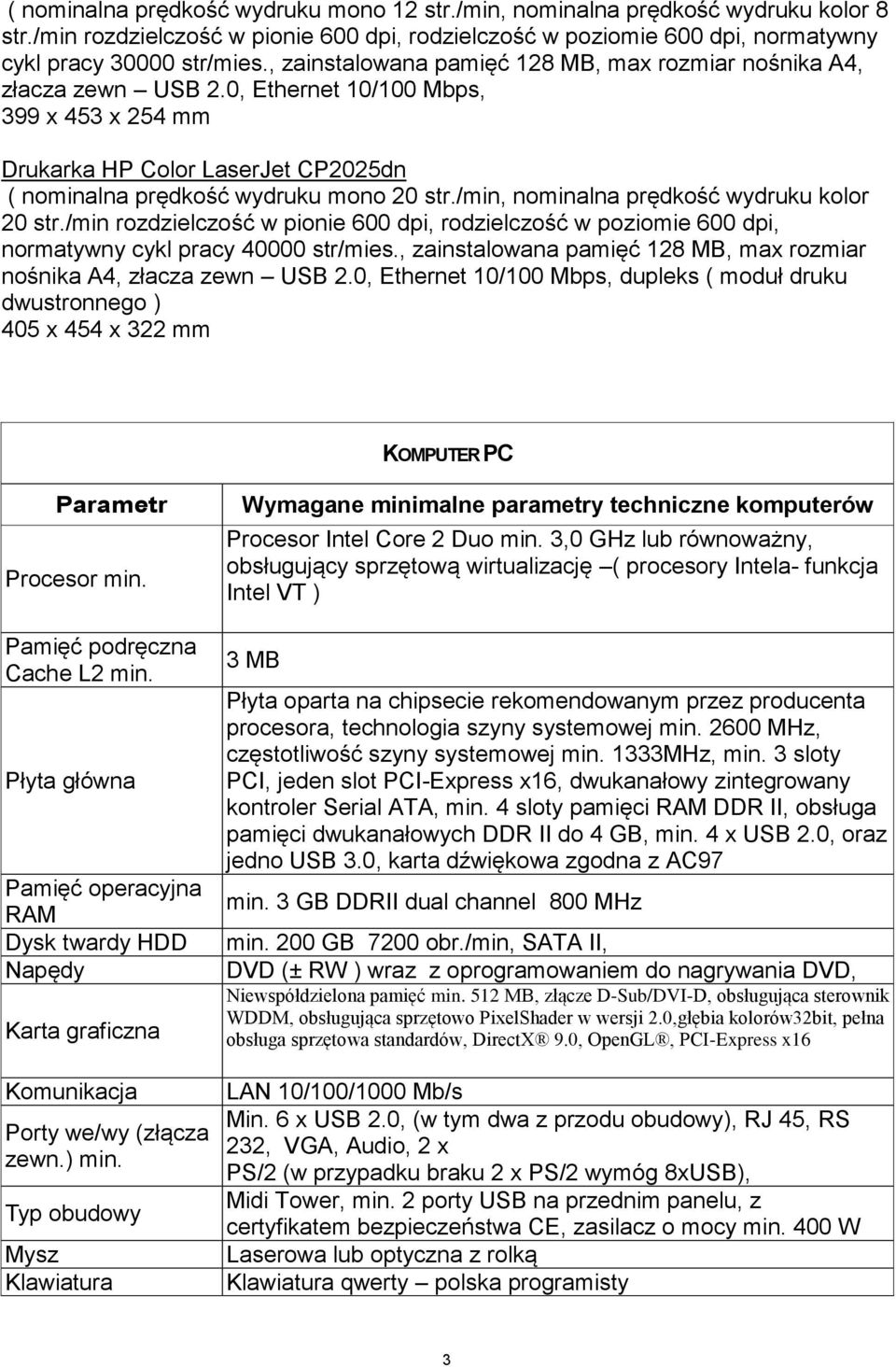 ( nominalna prędkość wydruku mono 12 str./min, nominalna prędkość wydruku kolor 8 str./min rozdzielczość w pionie 600 dpi, rodzielczość w poziomie 600 dpi, normatywny cykl pracy 30000 str/mies., zainstalowana pamięć 128 MB, max rozmiar nośnika A4, złacza zewn – USB 2.0, Ethernet 10/100 Mbps,
399 x 453 x 254 mm

Drukarka HP Color LaserJet CP2025dn
( nominalna prędkość wydruku mono 20 str./min, nominalna prędkość wydruku kolor 20 str./min rozdzielczość w pionie 600 dpi, rodzielczość w poziomie 600 dpi, normatywny cykl pracy 40000 str/mies., zainstalowana pamięć 128 MB, max rozmiar nośnika A4, złacza zewn – USB 2.0, Ethernet 10/100 Mbps, dupleks ( moduł druku dwustronnego )
405 x 454 x 322 mm

KOMPUTER PC

| Parametr | Wymagane minimalne parametry techniczne komputerów |
|---|---|
| Procesor min. | Procesor Intel Core 2 Duo min. 3,0 GHz lub równoważny, obsługujący sprzętową wirtualizację –( procesory Intela- funkcja Intel VT ) |
| Pamięć podręczna Cache L2 min. | 3 MB |
| Płyta główna | Płyta oparta na chipsecie rekomendowanym przez producenta procesora, technologia szyny systemowej min. 2600 MHz, częstotliwość szyny systemowej min. 1333MHz, min. 3 sloty PCI, jeden slot PCI-Express x16, dwukanałowy zintegrowany kontroler Serial ATA, min. 4 sloty pamięci RAM DDR II, obsługa pamięci dwukanałowych DDR II do 4 GB, min. 4 x USB 2.0, oraz jedno USB 3.0, karta dźwiękowa zgodna z AC97 |
| Pamięć operacyjna RAM | min. 3 GB DDRII dual channel 800 MHz |
| Dysk twardy HDD | min. 200 GB 7200 obr./min, SATA II, |
| Napędy | DVD (± RW ) wraz z oprogramowaniem do nagrywania DVD, |
| Karta graficzna | Niewspółdzielona pamięć min. 512 MB, złącze D-Sub/DVI-D, obsługująca sterownik WDDM, obsługująca sprzętowo PixelShader w wersji 2.0,głębia kolorów32bit, pełna obsługa sprzętowa standardów, DirectX® 9.0, OpenGL®, PCI-Express x16 |
| Komunikacja | LAN 10/100/1000 Mb/s |
| Porty we/wy (złącza zewn.) min. | Min. 6 x USB 2.0, (w tym dwa z przodu obudowy), RJ 45, RS 232, VGA, Audio, 2 x PS/2 (w przypadku braku 2 x PS/2 wymóg 8xUSB), |
| Typ obudowy | Midi Tower, min. 2 porty USB na przednim panelu, z certyfikatem bezpieczeństwa CE, zasilacz o mocy min. 400 W |
| Mysz | Laserowa lub optyczna z rolką |
| Klawiatura | Klawiatura qwerty – polska programisty |

3